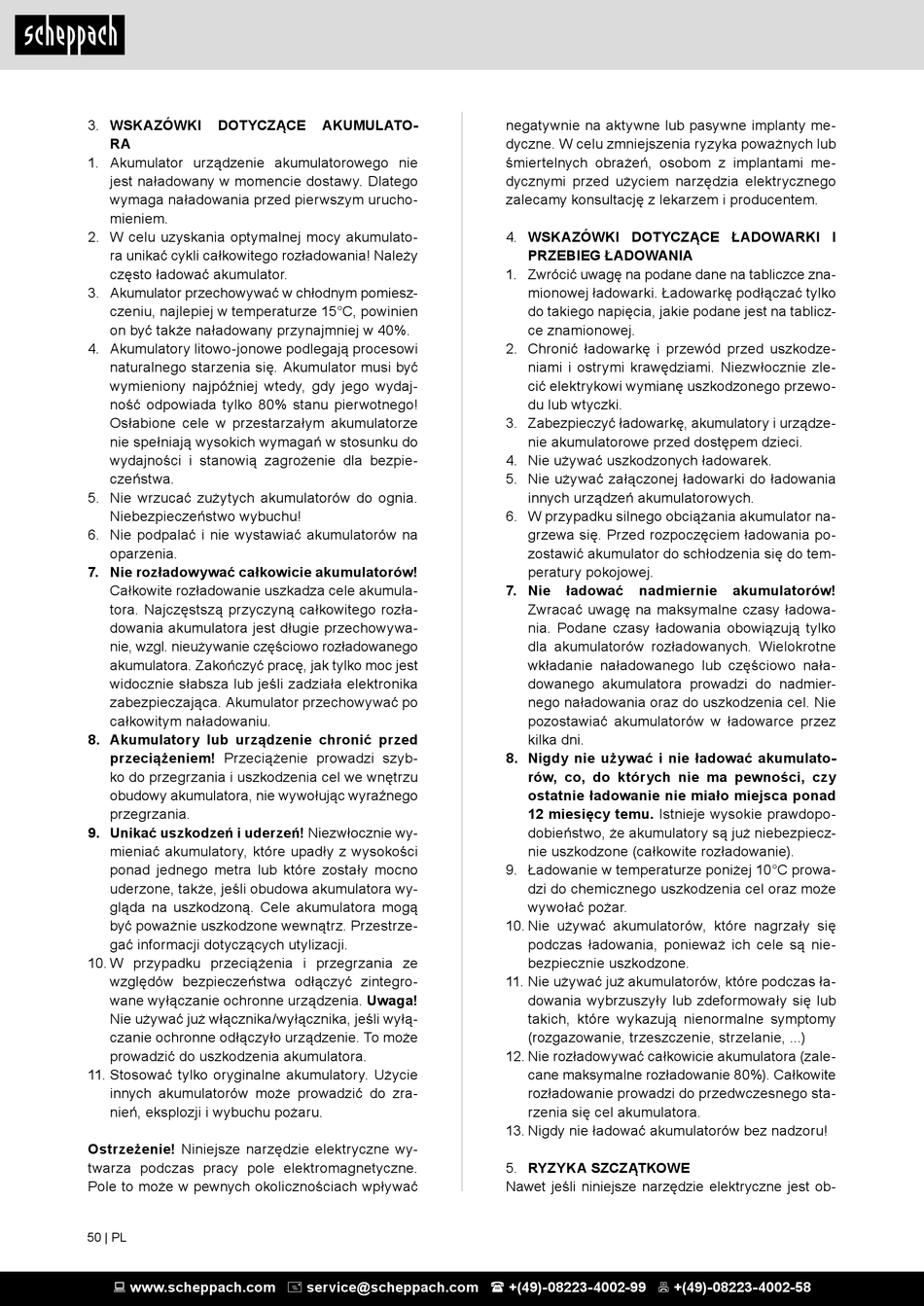 scheppach

3. WSKAZÓWKI DOTYCZĄCE AKUMULATORA
1. Akumulator urządzenie akumulatorowego nie jest naładowany w momencie dostawy. Dlatego wymaga naładowania przed pierwszym uruchomieniem.
2. W celu uzyskania optymalnej mocy akumulatora unikać cykli całkowitego rozładowania! Należy często ładować akumulator.
3. Akumulator przechowywać w chłodnym pomieszczeniu, najlepiej w temperaturze 15°C, powinien on być także naładowany przynajmniej w 40%.
4. Akumulatory litowo-jonowe podlegają procesowi naturalnego starzenia się. Akumulator musi być wymieniony najpóźniej wtedy, gdy jego wydajność odpowiada tylko 80% stanu pierwotnego! Osłabione cele w przestarzałym akumulatorze nie spełniają wysokich wymagań w stosunku do wydajności i stanowią zagrożenie dla bezpieczeństwa.
5. Nie wrzucać zużytych akumulatorów do ognia. Niebezpieczeństwo wybuchu!
6. Nie podpalać i nie wystawiać akumulatorów na oparzenia.
7. Nie rozładowywać całkowicie akumulatorów! Całkowite rozładowanie uszkadza cele akumulatora. Najczęstszą przyczyną całkowitego rozładowania akumulatora jest długie przechowywanie, wzgl. nieużywanie częściowo rozładowanego akumulatora. Zakończyć pracę, jak tylko moc jest widocznie słabsza lub jeśli zadziała elektronika zabezpieczająca. Akumulator przechowywać po całkowitym naładowaniu.
8. Akumulatory lub urządzenie chronić przed przeciążeniem! Przeciążenie prowadzi szybko do przegrzania i uszkodzenia cel we wnętrzu obudowy akumulatora, nie wywołując wyraźnego przegrzania.
9. Unikać uszkodzeń i uderzeń! Niezwłocznie wymieniać akumulatory, które upadły z wysokości ponad jednego metra lub które zostały mocno uderzone, także, jeśli obudowa akumulatora wygląda na uszkodzoną. Cele akumulatora mogą być poważnie uszkodzone wewnątrz. Przestrzegać informacji dotyczących utylizacji.
10. W przypadku przeciążenia i przegrzania ze względów bezpieczeństwa odłączyć zintegrowane wyłączanie ochronne urządzenia. Uwaga! Nie używać już włącznika/wyłącznika, jeśli wyłączanie ochronne odłączyło urządzenie. To może prowadzić do uszkodzenia akumulatora.
11. Stosować tylko oryginalne akumulatory. Użycie innych akumulatorów może prowadzić do zranień, eksplozji i wybuchu pożaru.

Ostrzeżenie! Niniejsze narzędzie elektryczne wytwarza podczas pracy pole elektromagnetyczne. Pole to może w pewnych okolicznościach wpływać negatywnie na aktywne lub pasywne implanty medyczne. W celu zmniejszenia ryzyka poważnych lub śmiertelnych obrażeń, osobom z implantami medycznymi przed użyciem narzędzia elektrycznego zalecamy konsultację z lekarzem i producentem.

4. WSKAZÓWKI DOTYCZĄCE ŁADOWARKI I PRZEBIEG ŁADOWANIA
1. Zwrócić uwagę na podane dane na tabliczce znamionowej ładowarki. Ładowarkę podłączać tylko do takiego napięcia, jakie podane jest na tabliczce znamionowej.
2. Chronić ładowarkę i przewód przed uszkodzeniami i ostrymi krawędziami. Niezwłocznie zlecić elektrykowi wymianę uszkodzonego przewodu lub wtyczki.
3. Zabezpieczyć ładowarkę, akumulatory i urządzenie akumulatorowe przed dostępem dzieci.
4. Nie używać uszkodzonych ładowarek.
5. Nie używać załączonej ładowarki do ładowania innych urządzeń akumulatorowych.
6. W przypadku silnego obciążania akumulator nagrzewa się. Przed rozpoczęciem ładowania pozostawić akumulator do schłodzenia się do temperatury pokojowej.
7. Nie ładować nadmiernie akumulatorów! Zwracać uwagę na maksymalne czasy ładowania. Podane czasy ładowania obowiązują tylko dla akumulatorów rozładowanych. Wielokrotne wkładanie naładowanego lub częściowo naładowanego akumulatora prowadzi do nadmiernego naładowania oraz do uszkodzenia cel. Nie pozostawiać akumulatorów w ładowarce przez kilka dni.
8. Nigdy nie używać i nie ładować akumulatorów, co, do których nie ma pewności, czy ostatnie ładowanie nie miało miejsca ponad 12 miesięcy temu. Istnieje wysokie prawdopodobieństwo, że akumulatory są już niebezpiecznie uszkodzone (całkowite rozładowanie).
9. Ładowanie w temperaturze poniżej 10°C prowadzi do chemicznego uszkodzenia cel oraz może wywołać pożar.
10. Nie używać akumulatorów, które nagrzały się podczas ładowania, ponieważ ich cele są niebezpiecznie uszkodzone.
11. Nie używać już akumulatorów, które podczas ładowania wybrzuszyły lub zdeformowały się lub takich, które wykazują nienormalne symptomy (rozgazowanie, trzeszczenie, strzelanie, ...)
12. Nie rozładowywać całkowicie akumulatora (zalecane maksymalne rozładowanie 80%). Całkowite rozładowanie prowadzi do przedwczesnego starzenia się cel akumulatora.
13. Nigdy nie ładować akumulatorów bez nadzoru!

5. RYZYKA SZCZĄTKOWE
Nawet jeśli niniejsze narzędzie elektryczne jest ob-

50 | PL

www.scheppach.com service@scheppach.com +(49)-08223-4002-99 +(49)-08223-4002-58